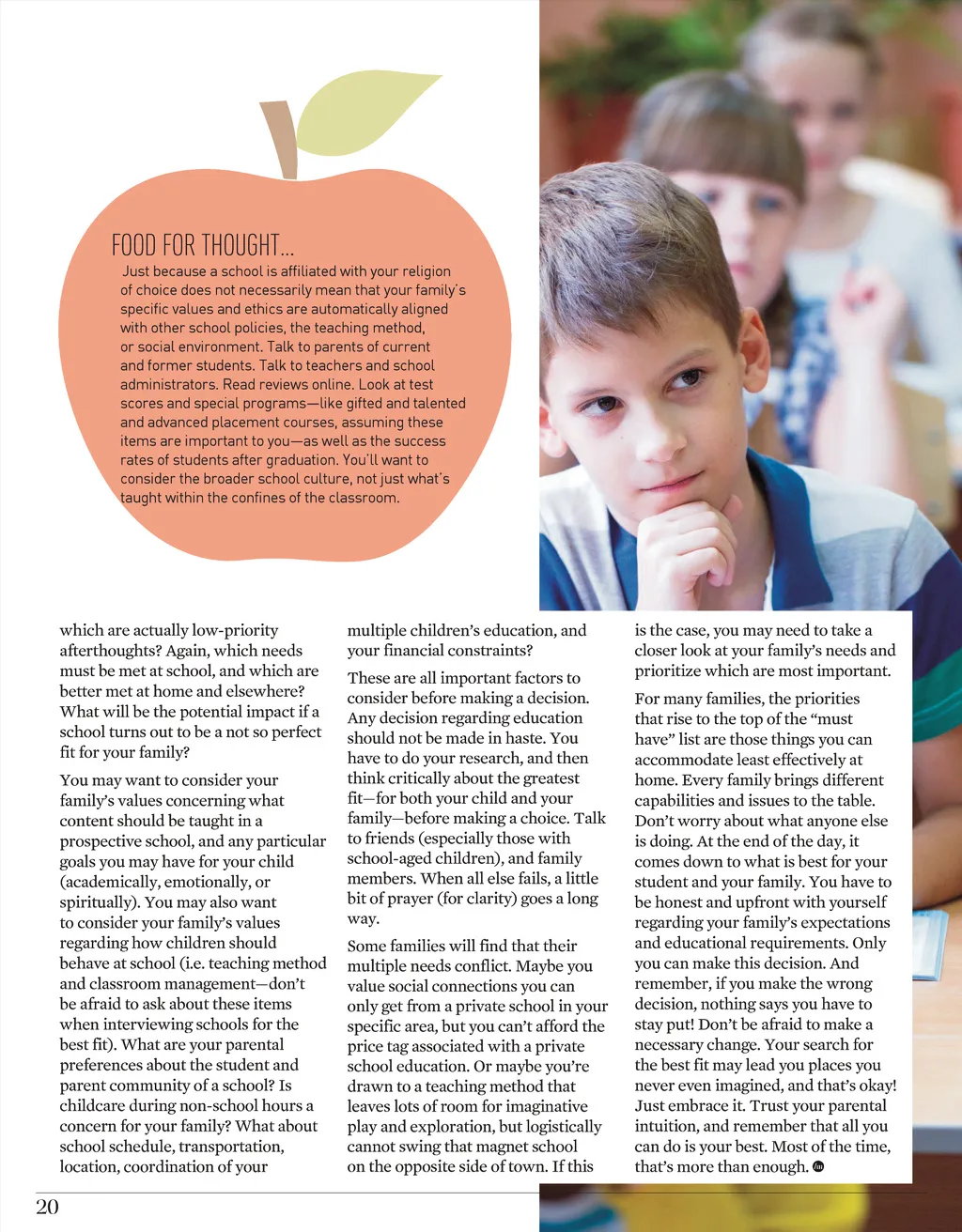 FOOD FOR THOUGHT...

Just because a school is affiliated with your religion of choice does not necessarily mean that your family's specific values and ethics are automatically aligned with other school policies, the teaching method, or social environment. Talk to parents of current and former students. Talk to teachers and school administrators. Read reviews online. Look at test scores and special programs—like gifted and talented and advanced placement courses, assuming these items are important to you—as well as the success rates of students after graduation. You'll want to consider the broader school culture, not just what's taught within the confines of the classroom.

which are actually low-priority afterthoughts? Again, which needs must be met at school, and which are better met at home and elsewhere? What will be the potential impact if a school turns out to be a not so perfect fit for your family?

You may want to consider your family's values concerning what content should be taught in a prospective school, and any particular goals you may have for your child (academically, emotionally, or spiritually). You may also want to consider your family's values regarding how children should behave at school (i.e. teaching method and classroom management—don't be afraid to ask about these items when interviewing schools for the best fit). What are your parental preferences about the student and parent community of a school? Is childcare during non-school hours a concern for your family? What about school schedule, transportation, location, coordination of your multiple children's education, and your financial constraints?

These are all important factors to consider before making a decision. Any decision regarding education should not be made in haste. You have to do your research, and then think critically about the greatest fit—for both your child and your family—before making a choice. Talk to friends (especially those with school-aged children), and family members. When all else fails, a little bit of prayer (for clarity) goes a long way.

Some families will find that their multiple needs conflict. Maybe you value social connections you can only get from a private school in your specific area, but you can't afford the price tag associated with a private school education. Or maybe you're drawn to a teaching method that leaves lots of room for imaginative play and exploration, but logistically cannot swing that magnet school on the opposite side of town. If this is the case, you may need to take a closer look at your family's needs and prioritize which are most important.

For many families, the priorities that rise to the top of the "must have" list are those things you can accommodate least effectively at home. Every family brings different capabilities and issues to the table. Don't worry about what anyone else is doing. At the end of the day, it comes down to what is best for your student and your family. You have to be honest and upfront with yourself regarding your family's expectations and educational requirements. Only you can make this decision. And remember, if you make the wrong decision, nothing says you have to stay put! Don't be afraid to make a necessary change. Your search for the best fit may lead you places you never even imagined, and that's okay! Just embrace it. Trust your parental intuition, and remember that all you can do is your best. Most of the time, that's more than enough.

20